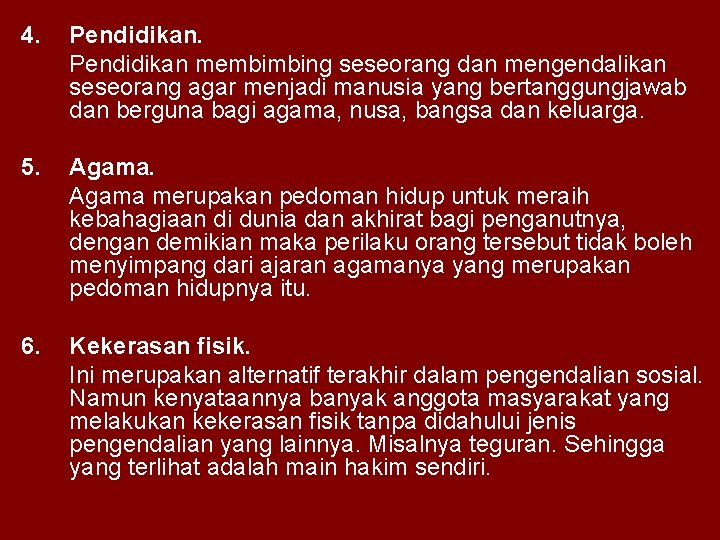 4. Pendidikan.
Pendidikan membimbing seseorang dan mengendalikan seseorang agar menjadi manusia yang bertanggungjawab dan berguna bagi agama, nusa, bangsa dan keluarga.

5. Agama.
Agama merupakan pedoman hidup untuk meraih kebahagiaan di dunia dan akhirat bagi penganutnya, dengan demikian maka perilaku orang tersebut tidak boleh menyimpang dari ajaran agamanya yang merupakan pedoman hidupnya itu.

6. Kekerasan fisik.
Ini merupakan alternatif terakhir dalam pengendalian sosial. Namun kenyataannya banyak anggota masyarakat yang melakukan kekerasan fisik tanpa didahului jenis pengendalian yang lainnya. Misalnya teguran. Sehingga yang terlihat adalah main hakim sendiri.